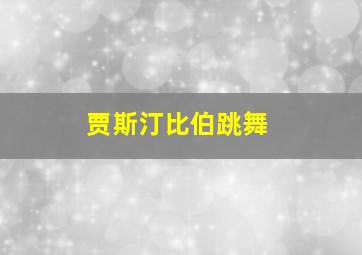 贾斯汀比伯跳舞